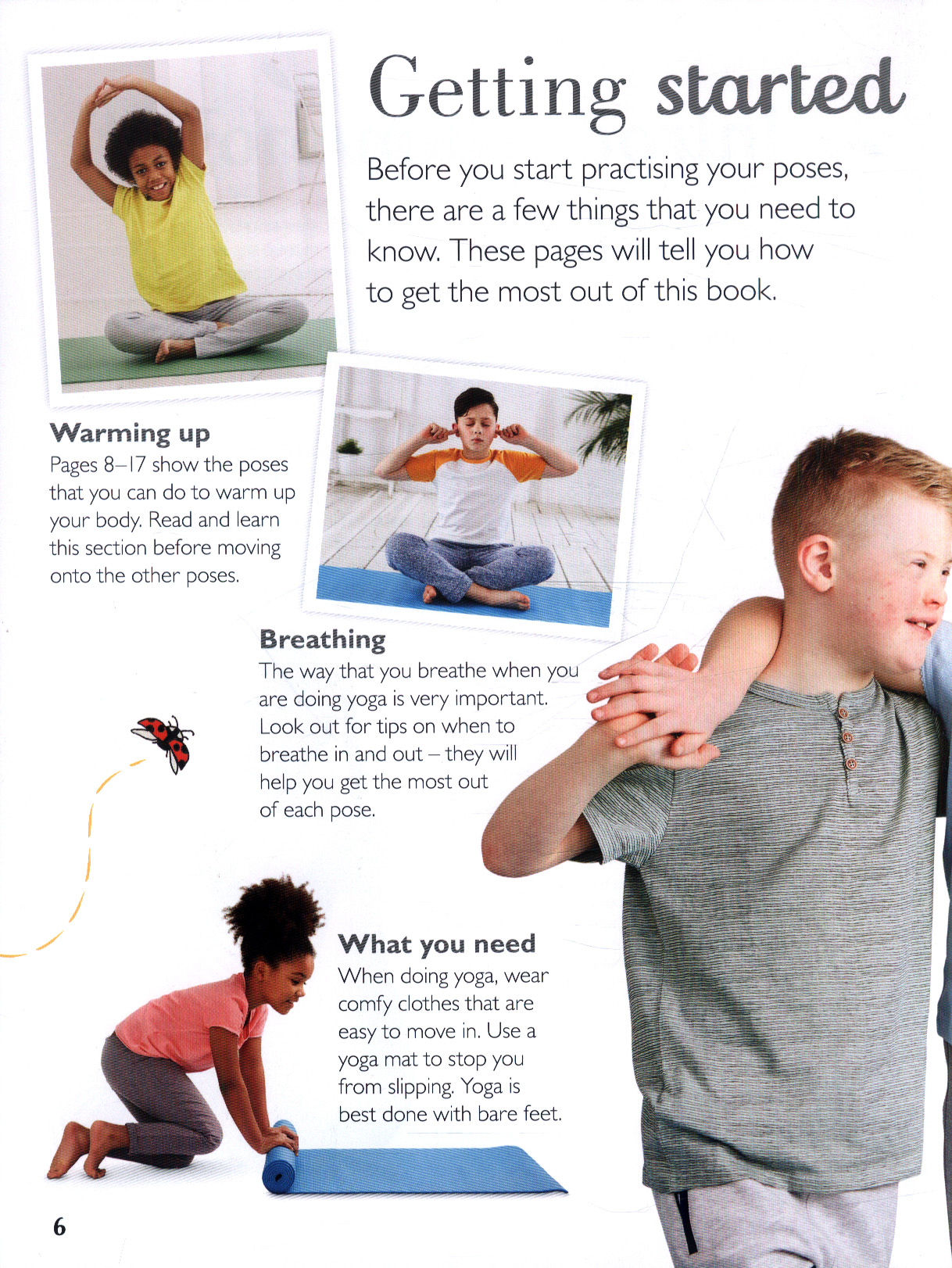 Getting started

Before you start practising your poses, there are a few things that you need to know. These pages will tell you how to get the most out of this book.

Warming up
Pages 8–17 show the poses that you can do to warm up your body. Read and learn this section before moving onto the other poses.

Breathing
The way that you breathe when you are doing yoga is very important. Look out for tips on when to breathe in and out – they will help you get the most out of each pose.

What you need
When doing yoga, wear comfy clothes that are easy to move in. Use a yoga mat to stop you from slipping. Yoga is best done with bare feet.

6